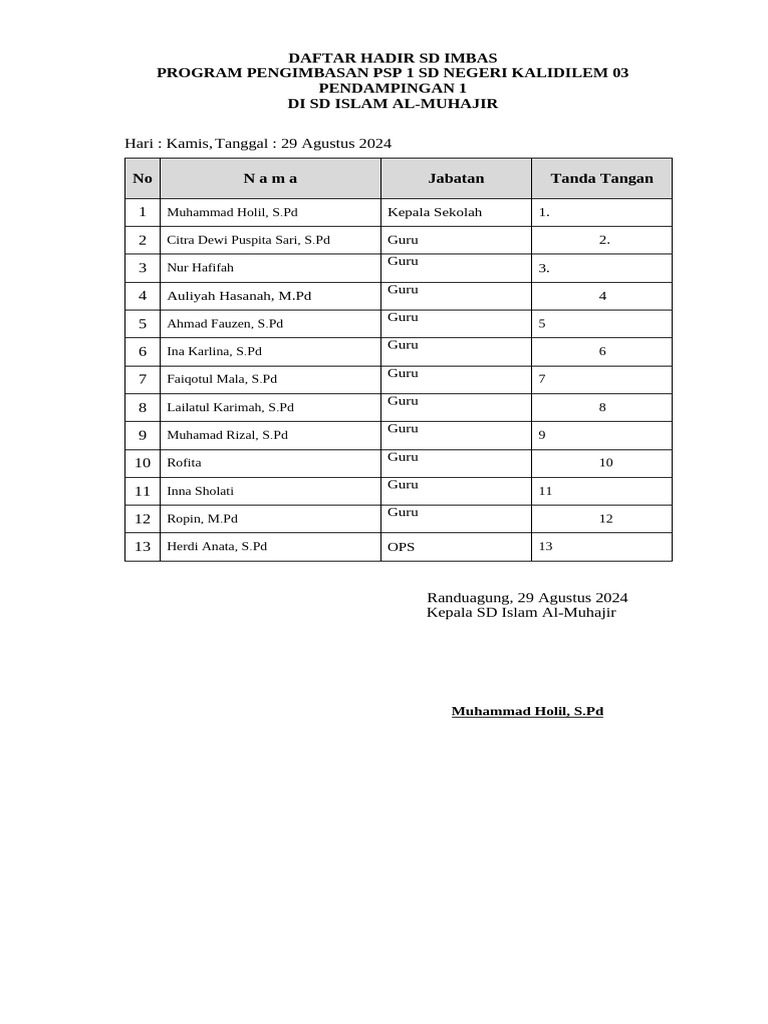 DAFTAR HADIR SD IMBAS
PROGRAM PENGIMBASAN PSP 1 SD NEGERI KALIDILEM 03
PENDAMPINGAN 1
DI SD ISLAM AL-MUHAJIR

Hari : Kamis, Tanggal : 29 Agustus 2024

| No | N a m a | Jabatan | Tanda Tangan |
|---|---|---|---|
| 1 | Muhammad Holil, S.Pd | Kepala Sekolah | 1. |
| 2 | Citra Dewi Puspita Sari, S.Pd | Guru | 2. |
| 3 | Nur Hafifah | Guru | 3. |
| 4 | Auliyah Hasanah, M.Pd | Guru | 4 |
| 5 | Ahmad Fauzen, S.Pd | Guru | 5 |
| 6 | Ina Karlina, S.Pd | Guru | 6 |
| 7 | Faiqotul Mala, S.Pd | Guru | 7 |
| 8 | Lailatul Karimah, S.Pd | Guru | 8 |
| 9 | Muhamad Rizal, S.Pd | Guru | 9 |
| 10 | Rofita | Guru | 10 |
| 11 | Inna Sholati | Guru | 11 |
| 12 | Ropin, M.Pd | Guru | 12 |
| 13 | Herdi Anata, S.Pd | OPS | 13 |

Randuagung, 29 Agustus 2024
Kepala SD Islam Al-Muhajir

Muhammad Holil, S.Pd